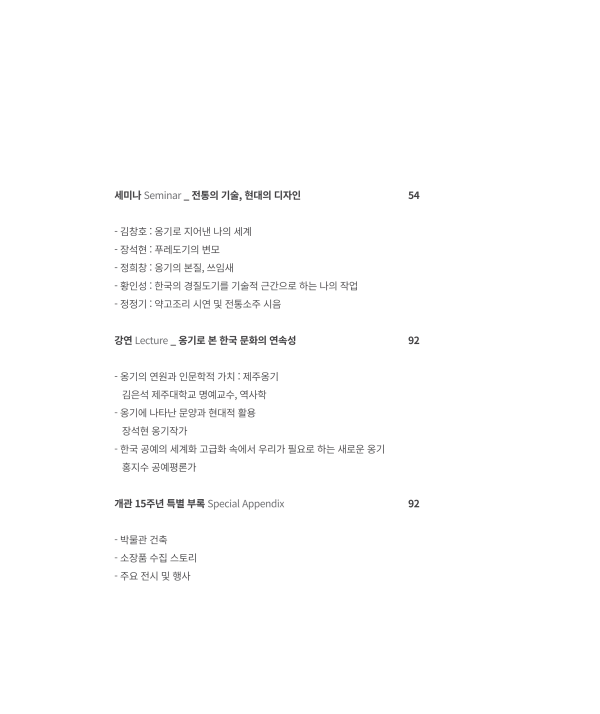 세미나 Seminar _ 전통의 기술, 현대의 디자인 54

- 김창호 : 옹기로 지어낸 나의 세계
- 장석현 : 푸레도기의 변모
- 정희창 : 옹기의 본질, 쓰임새
- 황인성 : 한국의 경질도기를 기술적 근간으로 하는 나의 작업
- 정정기 : 약고조리 시연 및 전통소주 시음

강연 Lecture _ 옹기로 본 한국 문화의 연속성 92

- 옹기의 연원과 인문학적 가치 : 제주옹기
김은석 제주대학교 명예교수, 역사학
- 옹기에 나타난 문양과 현대적 활용
장석현 옹기작가
- 한국 공예의 세계화 고급화 속에서 우리가 필요로 하는 새로운 옹기
홍지수 공예평론가

개관 15주년 특별 부록 Special Appendix 92

- 박물관 건축
- 소장품 수집 스토리
- 주요 전시 및 행사